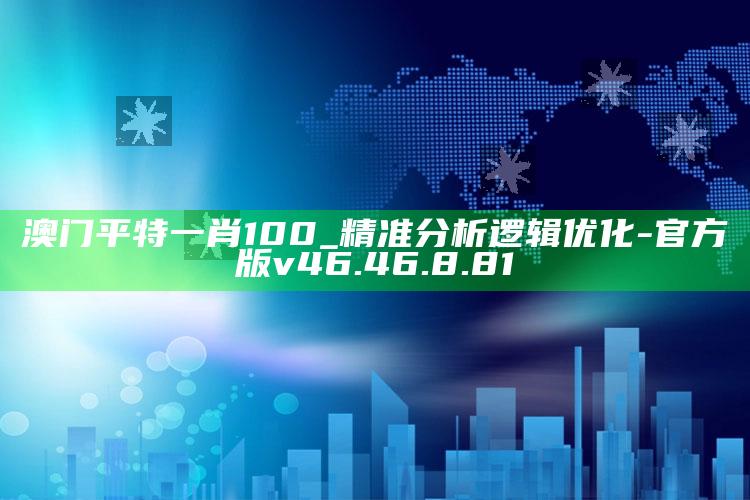 澳门平特一肖100_精准分析逻辑优化-官方版v46.46.8.81